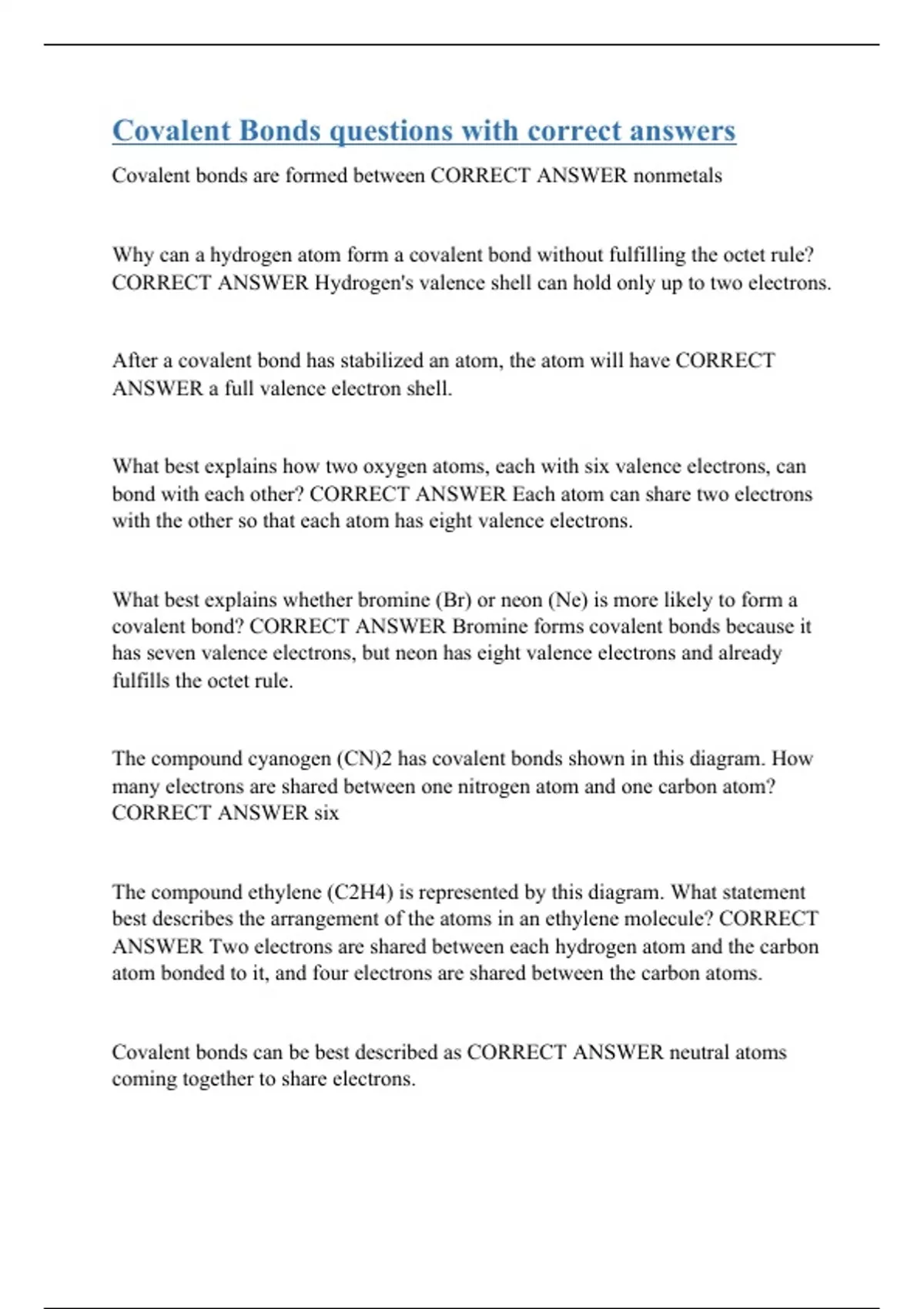 Covalent Bonds questions with correct answers

Covalent bonds are formed between CORRECT ANSWER nonmetals

Why can a hydrogen atom form a covalent bond without fulfilling the octet rule? CORRECT ANSWER Hydrogen's valence shell can hold only up to two electrons.

After a covalent bond has stabilized an atom, the atom will have CORRECT ANSWER a full valence electron shell.

What best explains how two oxygen atoms, each with six valence electrons, can bond with each other? CORRECT ANSWER Each atom can share two electrons with the other so that each atom has eight valence electrons.

What best explains whether bromine (Br) or neon (Ne) is more likely to form a covalent bond? CORRECT ANSWER Bromine forms covalent bonds because it has seven valence electrons, but neon has eight valence electrons and already fulfills the octet rule.

The compound cyanogen (CN)2 has covalent bonds shown in this diagram. How many electrons are shared between one nitrogen atom and one carbon atom? CORRECT ANSWER six

The compound ethylene (C2H4) is represented by this diagram. What statement best describes the arrangement of the atoms in an ethylene molecule? CORRECT ANSWER Two electrons are shared between each hydrogen atom and the carbon atom bonded to it, and four electrons are shared between the carbon atoms.

Covalent bonds can be best described as CORRECT ANSWER neutral atoms coming together to share electrons.